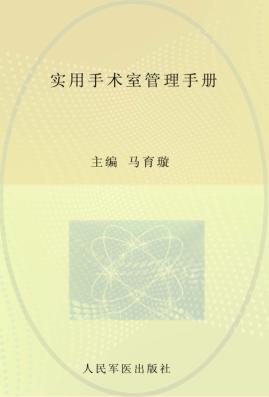 实用手术室管理手册

主编 马育璇

人民军医出版社